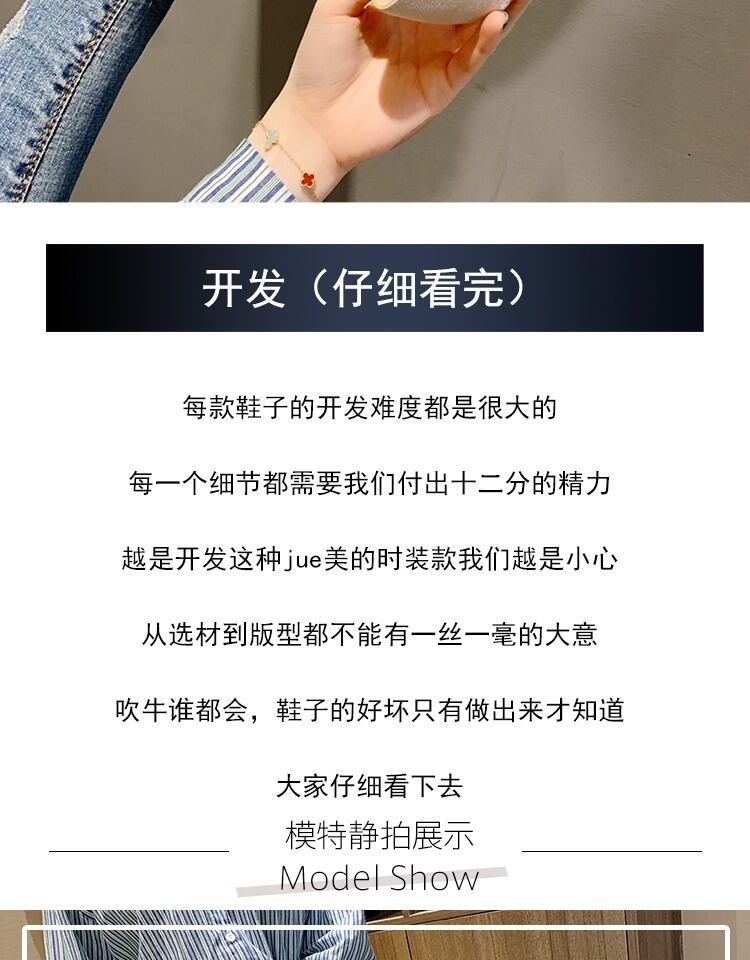 开发（仔细看完）

每款鞋子的开发难度都是很大的

每一个细节都需要我们付出十二分的精力

越是开发这种jue美的时装款我们越是小心

从选材到版型都不能有一丝一毫的大意

吹牛谁都会，鞋子的好坏只有做出来才知道

大家仔细看下去

模特静拍展示
Model Show